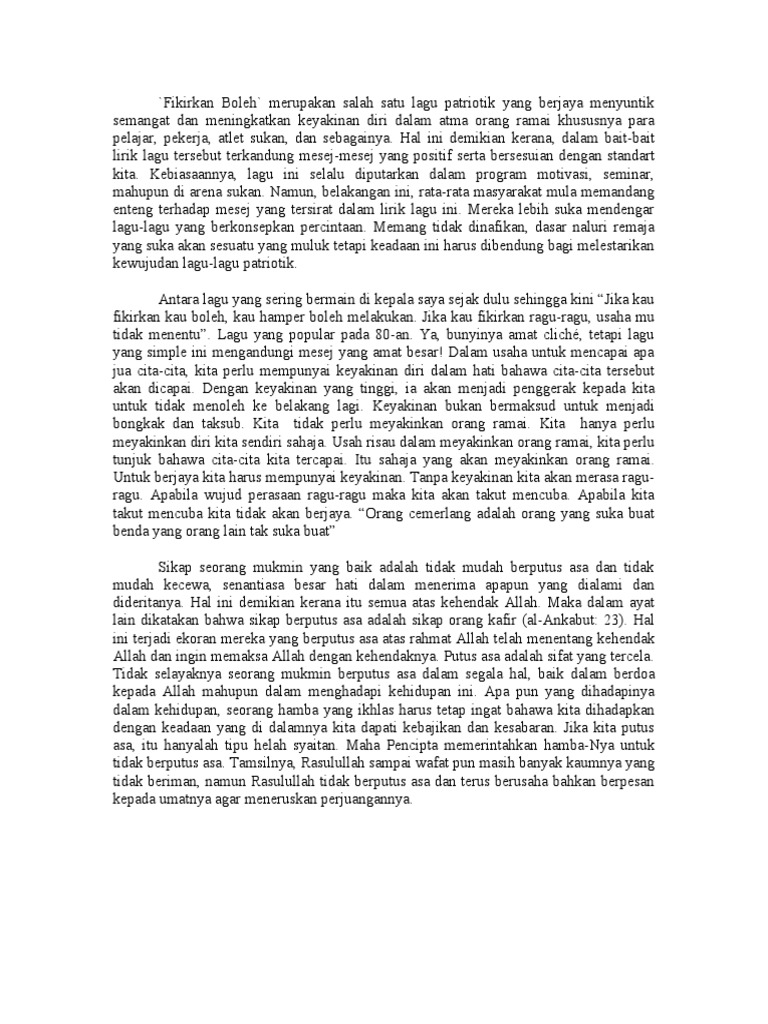 `Fikirkan Boleh` merupakan salah satu lagu patriotik yang berjaya menyuntik semangat dan meningkatkan keyakinan diri dalam atma orang ramai khususnya para pelajar, pekerja, atlet sukan, dan sebagainya. Hal ini demikian kerana, dalam bait-bait lirik lagu tersebut terkandung mesej-mesej yang positif serta bersesuian dengan standart kita. Kebiasaannya, lagu ini selalu diputarkan dalam program motivasi, seminar, mahupun di arena sukan. Namun, belakangan ini, rata-rata masyarakat mula memandang enteng terhadap mesej yang tersirat dalam lirik lagu ini. Mereka lebih suka mendengar lagu-lagu yang berkonsepkan percintaan. Memang tidak dinafikan, dasar naluri remaja yang suka akan sesuatu yang muluk tetapi keadaan ini harus dibendung bagi melestarikan kewujudan lagu-lagu patriotik.

Antara lagu yang sering bermain di kepala saya sejak dulu sehingga kini “Jika kau fikirkan kau boleh, kau hamper boleh melakukan. Jika kau fikirkan ragu-ragu, usaha mu tidak menentu”. Lagu yang popular pada 80-an. Ya, bunyinya amat cliché, tetapi lagu yang simple ini mengandungi mesej yang amat besar! Dalam usaha untuk mencapai apa jua cita-cita, kita perlu mempunyai keyakinan diri dalam hati bahawa cita-cita tersebut akan dicapai. Dengan keyakinan yang tinggi, ia akan menjadi penggerak kepada kita untuk tidak menoleh ke belakang lagi. Keyakinan bukan bermaksud untuk menjadi bongkak dan taksub. Kita tidak perlu meyakinkan orang ramai. Kita hanya perlu meyakinkan diri kita sendiri sahaja. Usah risau dalam meyakinkan orang ramai, kita perlu tunjuk bahawa cita-cita kita tercapai. Itu sahaja yang akan meyakinkan orang ramai. Untuk berjaya kita harus mempunyai keyakinan. Tanpa keyakinan kita akan merasa ragu-ragu. Apabila wujud perasaan ragu-ragu maka kita akan takut mencuba. Apabila kita takut mencuba kita tidak akan berjaya. “Orang cemerlang adalah orang yang suka buat benda yang orang lain tak suka buat”

Sikap seorang mukmin yang baik adalah tidak mudah berputus asa dan tidak mudah kecewa, senantiasa besar hati dalam menerima apapun yang dialami dan dideritanya. Hal ini demikian kerana itu semua atas kehendak Allah. Maka dalam ayat lain dikatakan bahwa sikap berputus asa adalah sikap orang kafir (al-Ankabut: 23). Hal ini terjadi ekoran mereka yang berputus asa atas rahmat Allah telah menentang kehendak Allah dan ingin memaksa Allah dengan kehendaknya. Putus asa adalah sifat yang tercela. Tidak selayaknya seorang mukmin berputus asa dalam segala hal, baik dalam berdoa kepada Allah mahupun dalam menghadapi kehidupan ini. Apa pun yang dihadapinya dalam kehidupan, seorang hamba yang ikhlas harus tetap ingat bahawa kita dihadapkan dengan keadaan yang di dalamnya kita dapati kebajikan dan kesabaran. Jika kita putus asa, itu hanyalah tipu helah syaitan. Maha Pencipta memerintahkan hamba-Nya untuk tidak berputus asa. Tamsilnya, Rasulullah sampai wafat pun masih banyak kaumnya yang tidak beriman, namun Rasulullah tidak berputus asa dan terus berusaha bahkan berpesan kepada umatnya agar meneruskan perjuangannya.